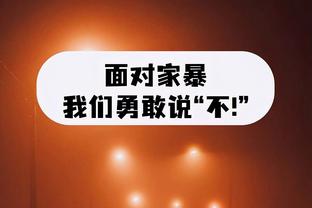 面对家暴
我们勇敢说“不!”